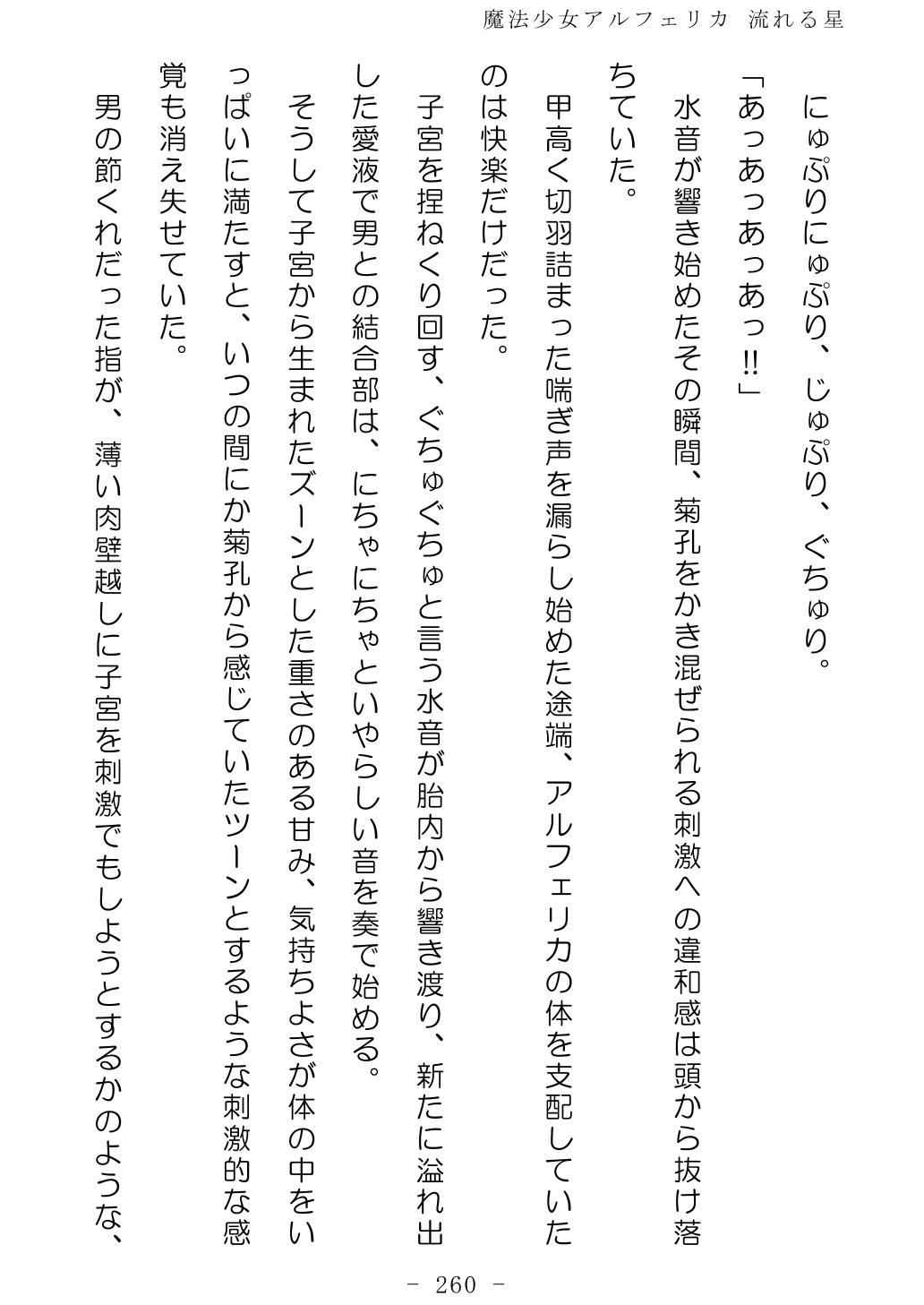 魔法少女アルフェリカ 流れる星

にゅぷりにゅぷり、じゅぷり、ぐちゅり。

「あっあっあっあっ!!」

水音が響き始めたその瞬間、菊孔をかき混ぜられる刺激への違和感は頭から抜け落ちていた。

甲高く切羽詰まった喘ぎ声を漏らし始めた途端、アルフェリカの体を支配していたのは快楽だけだった。

子宮を捏ねくり回す、ぐちゅぐちゅと言う水音が胎内から響き渡り、新たに溢れ出した愛液で男との結合部は、にちゃにちゃといやらしい音を奏で始める。

そうして子宮から生まれたズーンとした重さのある甘み、気持ちよさが体の中をいっぱいに満たすと、いつの間にか菊孔から感じていたツーンとするような刺激的な感覚も消え失せていた。

男の節くれだった指が、薄い肉壁越しに子宮を刺激でもしようとするかのような、

- 260 -